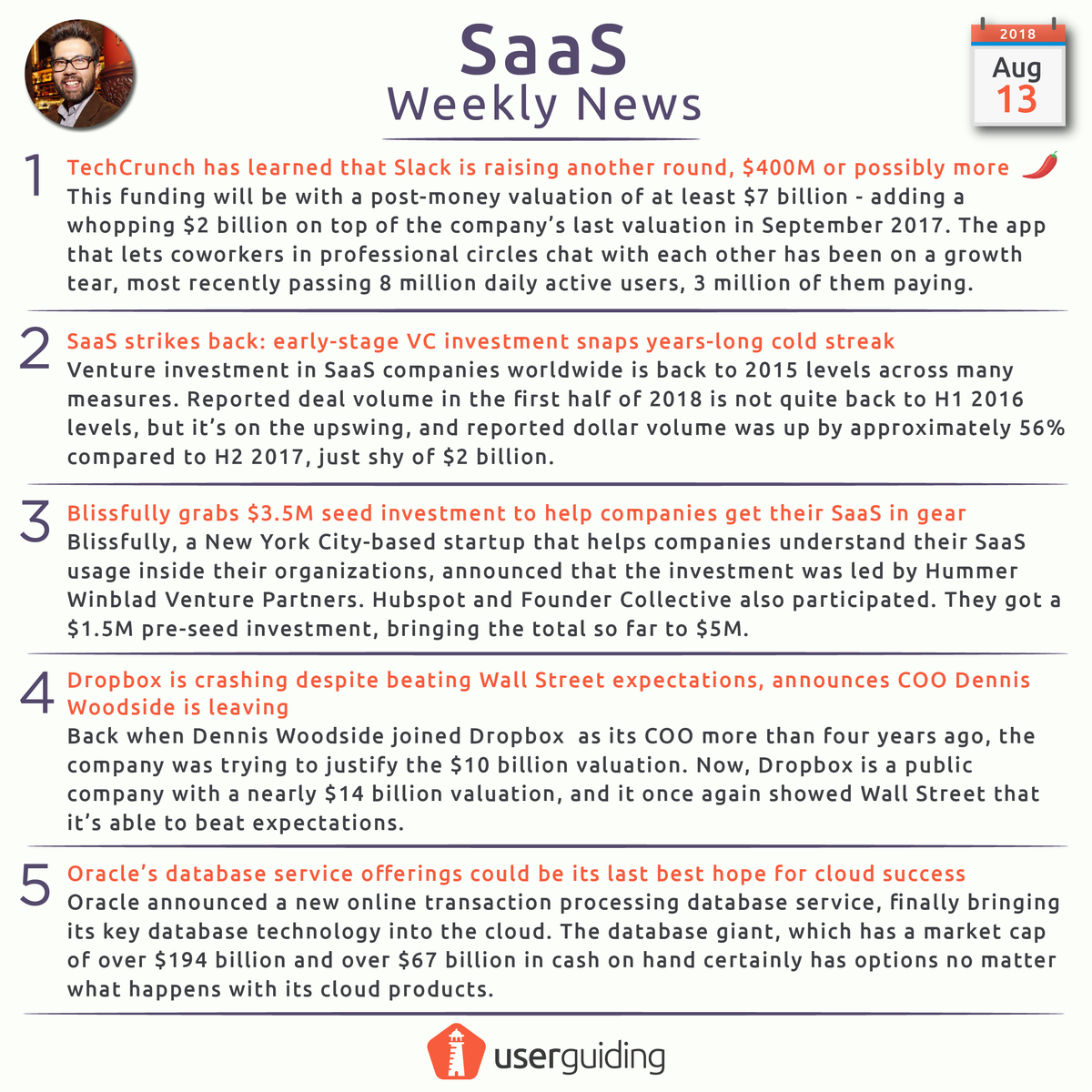 SaaS
Weekly News

2018
Aug
13

1
TechCrunch has learned that Slack is raising another round, $400M or possibly more
This funding will be with a post-money valuation of at least $7 billion - adding a whopping $2 billion on top of the company's last valuation in September 2017. The app that lets coworkers in professional circles chat with each other has been on a growth tear, most recently passing 8 million daily active users, 3 million of them paying.

2
SaaS strikes back: early-stage VC investment snaps years-long cold streak
Venture investment in SaaS companies worldwide is back to 2015 levels across many measures. Reported deal volume in the first half of 2018 is not quite back to H1 2016 levels, but it's on the upswing, and reported dollar volume was up by approximately 56% compared to H2 2017, just shy of $2 billion.

3
Blissfully grabs $3.5M seed investment to help companies get their SaaS in gear
Blissfully, a New York City-based startup that helps companies understand their SaaS usage inside their organizations, announced that the investment was led by Hummer Winblad Venture Partners. Hubspot and Founder Collective also participated. They got a $1.5M pre-seed investment, bringing the total so far to $5M.

4
Dropbox is crashing despite beating Wall Street expectations, announces COO Dennis Woodside is leaving
Back when Dennis Woodside joined Dropbox as its COO more than four years ago, the company was trying to justify the $10 billion valuation. Now, Dropbox is a public company with a nearly $14 billion valuation, and it once again showed Wall Street that it's able to beat expectations.

5
Oracle's database service offerings could be its last best hope for cloud success
Oracle announced a new online transaction processing database service, finally bringing its key database technology into the cloud. The database giant, which has a market cap of over $194 billion and over $67 billion in cash on hand certainly has options no matter what happens with its cloud products.

userguiding